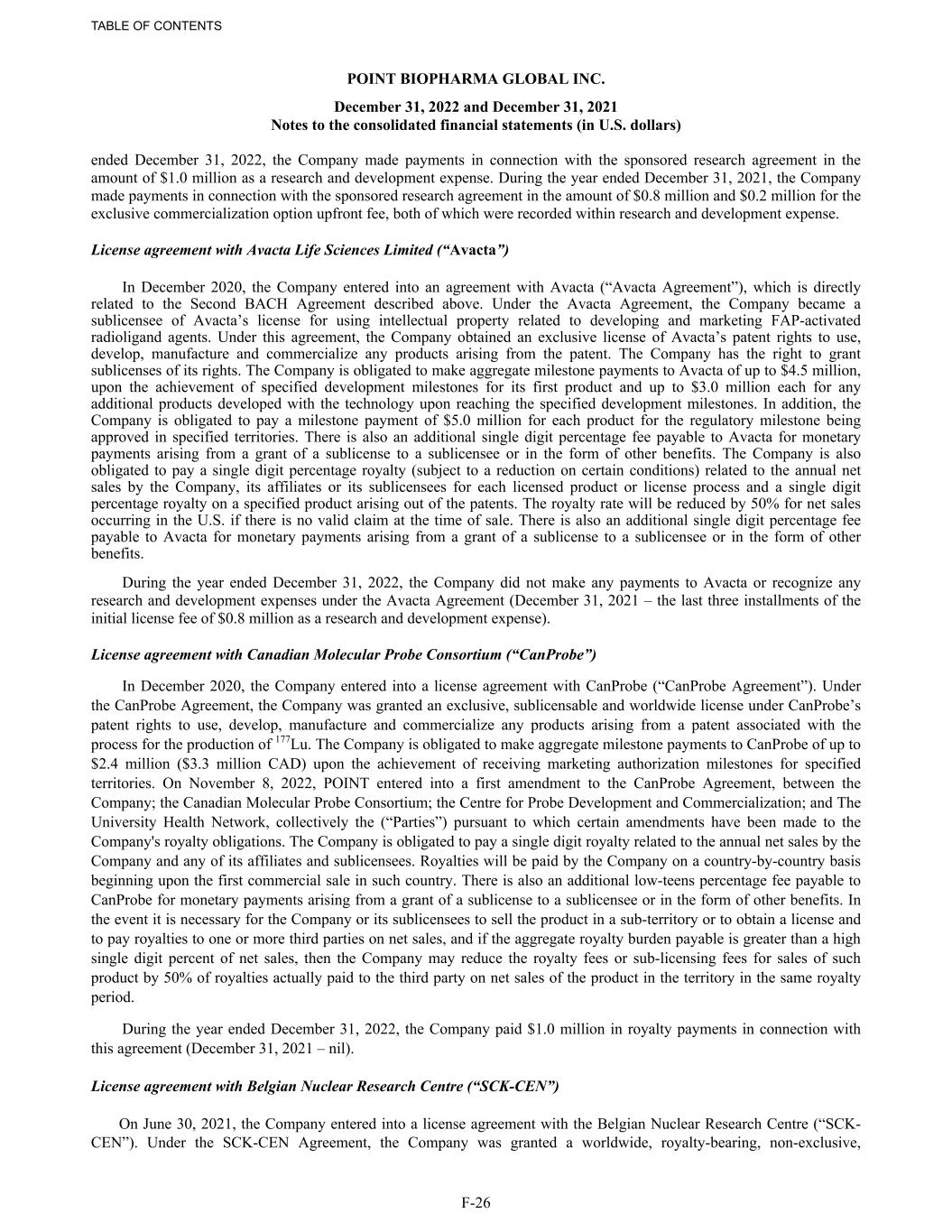 TABLE OF CONTENTS

POINT BIOPHARMA GLOBAL INC.

December 31, 2022 and December 31, 2021
Notes to the consolidated financial statements (in U.S. dollars)

ended December 31, 2022, the Company made payments in connection with the sponsored research agreement in the amount of $1.0 million as a research and development expense. During the year ended December 31, 2021, the Company made payments in connection with the sponsored research agreement in the amount of $0.8 million and $0.2 million for the exclusive commercialization option upfront fee, both of which were recorded within research and development expense.

License agreement with Avacta Life Sciences Limited (“Avacta”)

In December 2020, the Company entered into an agreement with Avacta (“Avacta Agreement”), which is directly related to the Second BACH Agreement described above. Under the Avacta Agreement, the Company became a sublicensee of Avacta’s license for using intellectual property related to developing and marketing FAP-activated radioligand agents. Under this agreement, the Company obtained an exclusive license of Avacta’s patent rights to use, develop, manufacture and commercialize any products arising from the patent. The Company has the right to grant sublicenses of its rights. The Company is obligated to make aggregate milestone payments to Avacta of up to $4.5 million, upon the achievement of specified development milestones for its first product and up to $3.0 million each for any additional products developed with the technology upon reaching the specified development milestones. In addition, the Company is obligated to pay a milestone payment of $5.0 million for each product for the regulatory milestone being approved in specified territories. There is also an additional single digit percentage fee payable to Avacta for monetary payments arising from a grant of a sublicense to a sublicensee or in the form of other benefits. The Company is also obligated to pay a single digit percentage royalty (subject to a reduction on certain conditions) related to the annual net sales by the Company, its affiliates or its sublicensees for each licensed product or license process and a single digit percentage royalty on a specified product arising out of the patents. The royalty rate will be reduced by 50% for net sales occurring in the U.S. if there is no valid claim at the time of sale. There is also an additional single digit percentage fee payable to Avacta for monetary payments arising from a grant of a sublicense to a sublicensee or in the form of other benefits.

During the year ended December 31, 2022, the Company did not make any payments to Avacta or recognize any research and development expenses under the Avacta Agreement (December 31, 2021 – the last three installments of the initial license fee of $0.8 million as a research and development expense).

License agreement with Canadian Molecular Probe Consortium (“CanProbe”)

In December 2020, the Company entered into a license agreement with CanProbe (“CanProbe Agreement”). Under the CanProbe Agreement, the Company was granted an exclusive, sublicensable and worldwide license under CanProbe’s patent rights to use, develop, manufacture and commercialize any products arising from a patent associated with the process for the production of $^{177}$Lu. The Company is obligated to make aggregate milestone payments to CanProbe of up to $2.4 million ($3.3 million CAD) upon the achievement of receiving marketing authorization milestones for specified territories. On November 8, 2022, POINT entered into a first amendment to the CanProbe Agreement, between the Company; the Canadian Molecular Probe Consortium; the Centre for Probe Development and Commercialization; and The University Health Network, collectively the (“Parties”) pursuant to which certain amendments have been made to the Company's royalty obligations. The Company is obligated to pay a single digit royalty related to the annual net sales by the Company and any of its affiliates and sublicensees. Royalties will be paid by the Company on a country-by-country basis beginning upon the first commercial sale in such country. There is also an additional low-teens percentage fee payable to CanProbe for monetary payments arising from a grant of a sublicense to a sublicensee or in the form of other benefits. In the event it is necessary for the Company or its sublicensees to sell the product in a sub-territory or to obtain a license and to pay royalties to one or more third parties on net sales, and if the aggregate royalty burden payable is greater than a high single digit percent of net sales, then the Company may reduce the royalty fees or sub-licensing fees for sales of such product by 50% of royalties actually paid to the third party on net sales of the product in the territory in the same royalty period.

During the year ended December 31, 2022, the Company paid $1.0 million in royalty payments in connection with this agreement (December 31, 2021 – nil).

License agreement with Belgian Nuclear Research Centre (“SCK-CEN”)

On June 30, 2021, the Company entered into a license agreement with the Belgian Nuclear Research Centre (“SCK-CEN”). Under the SCK-CEN Agreement, the Company was granted a worldwide, royalty-bearing, non-exclusive,

F-26